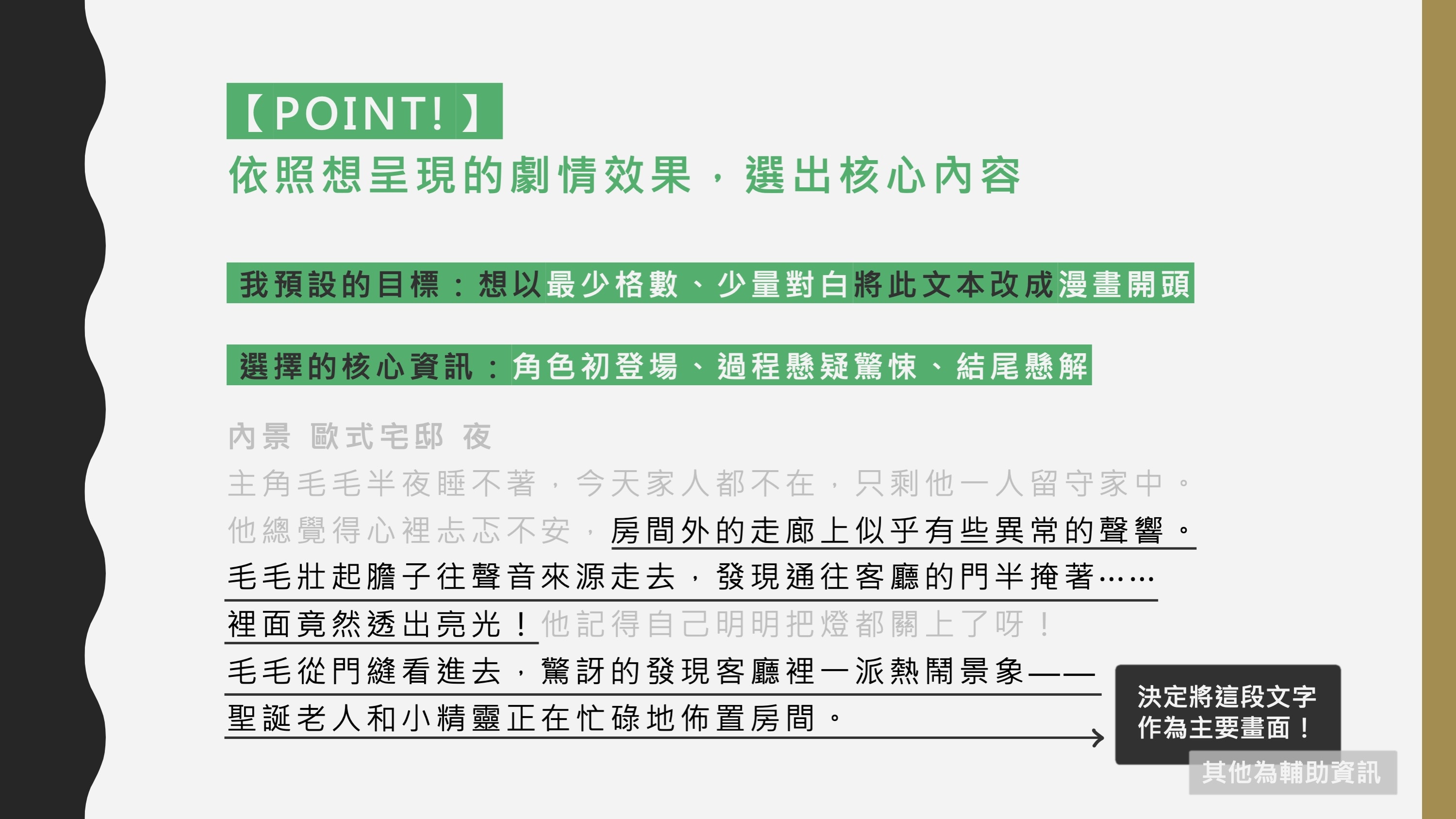 【POINT!】
依照想呈現的劇情效果，選出核心內容

我預設的目標：想以最少格數、少量對白將此文本改成漫畫開頭

選擇的核心資訊：角色初登場、過程懸疑驚悚、結尾懸解

內景 歐式宅邸 夜
主角毛毛半夜睡不著，今天家人都不在，只剩他一人留守家中。他總覺得心裡忐忑不安，房間外的走廊上似乎有些異常的聲響。毛毛壯起膽子往聲音來源走去，發現通往客廳的門半掩著……裡面竟然透出亮光！他記得自己明明把燈都關上了呀！毛毛從門縫看進去，驚訝的發現客廳裡一派熱鬧景象——聖誕老人和小精靈正在忙碌地佈置房間。

決定將這段文字作為主要畫面！

其他為輔助資訊